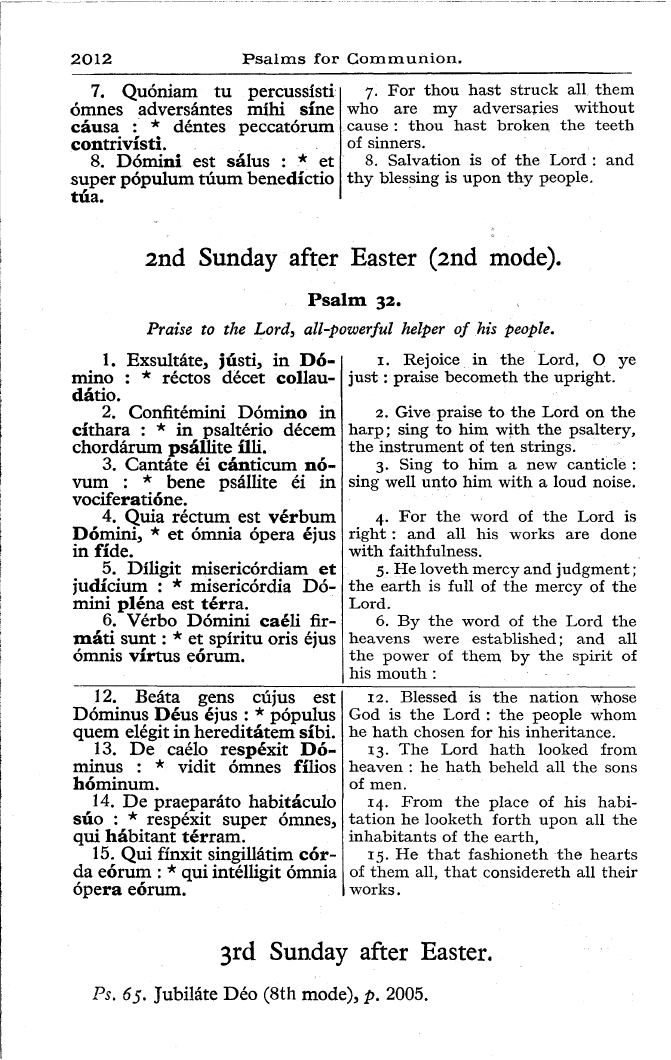 2012 Psalms for Communion.

7. Quóniam tu percussísti ómnes adversántes míhi síne cáusa : * déntes peccatórum contrivísti.
8. Dómini est sálus : * et super pópulum túum benedíctio túa.

7. For thou hast struck all them who are my adversaries without cause : thou hast broken the teeth of sinners.
8. Salvation is of the Lord : and thy blessing is upon thy people.

2nd Sunday after Easter (2nd mode).

Psalm 32.

Praise to the Lord, all-powerful helper of his people.

1. Exsultáte, jústi, in Dómino : * réctos décet collaudátio.
2. Confitémini Dómino in cíthara : * in psaltério décem chordárum psállite ílli.
3. Cantáte éi cánticum nóvum : * bene psállite éi in vociferatióne.
4. Quia réctum est vérbum Dómini, * et ómnia ópera éjus in fíde.
5. Díligit misericórdiam et judícium : * misericórdia Dómini pléna est térra.
6. Vérbo Dómini caéli firmáti sunt : * et spíritu oris éjus ómnis vírtus eórum.

1. Rejoice in the Lord, O ye just : praise becometh the upright.
2. Give praise to the Lord on the harp; sing to him with the psaltery, the instrument of ten strings.
3. Sing to him a new canticle : sing well unto him with a loud noise.
4. For the word of the Lord is right : and all his works are done with faithfulness.
5. He loveth mercy and judgment; the earth is full of the mercy of the Lord.
6. By the word of the Lord the heavens were established; and all the power of them by the spirit of his mouth :

12. Beáta gens cújus est Dóminus Déus éjus : * pópulus quem elégit in hereditátem síbi.
13. De caélo respéxit Dóminus : * vidit ómnes fílios hóminum.
14. De praeparáto habitáculo súo : * respéxit super ómnes, qui hábitant térram.
15. Qui fínxit singillátim córda eórum : * qui intélligit ómnia ópera eórum.

12. Blessed is the nation whose God is the Lord : the people whom he hath chosen for his inheritance.
13. The Lord hath looked from heaven : he hath beheld all the sons of men.
14. From the place of his habitation he looketh forth upon all the inhabitants of the earth,
15. He that fashioneth the hearts of them all, that considereth all their works.

3rd Sunday after Easter.

Ps. 65. Jubiláte Déo (8th mode), p. 2005.